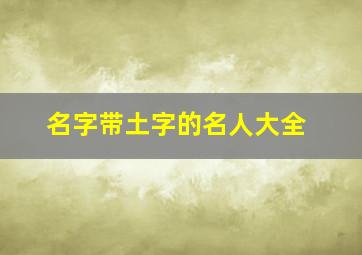 名字带土字的名人大全